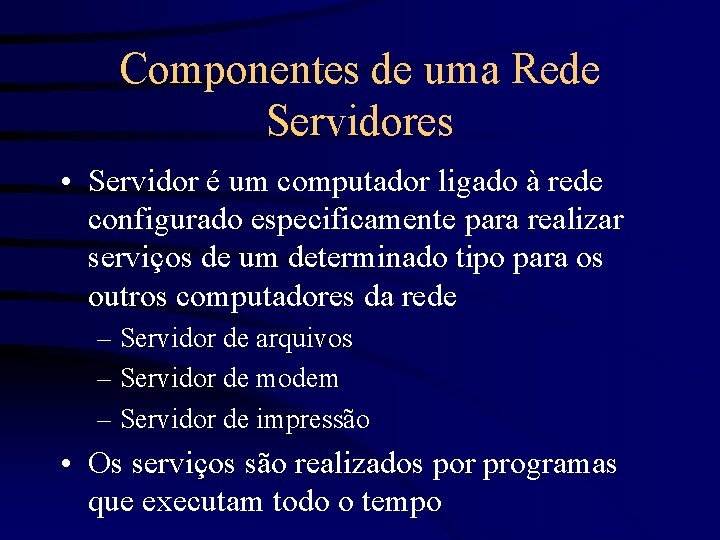 Componentes de uma Rede
Servidores

• Servidor é um computador ligado à rede configurado especificamente para realizar serviços de um determinado tipo para os outros computadores da rede

– Servidor de arquivos
– Servidor de modem
– Servidor de impressão

• Os serviços são realizados por programas que executam todo o tempo